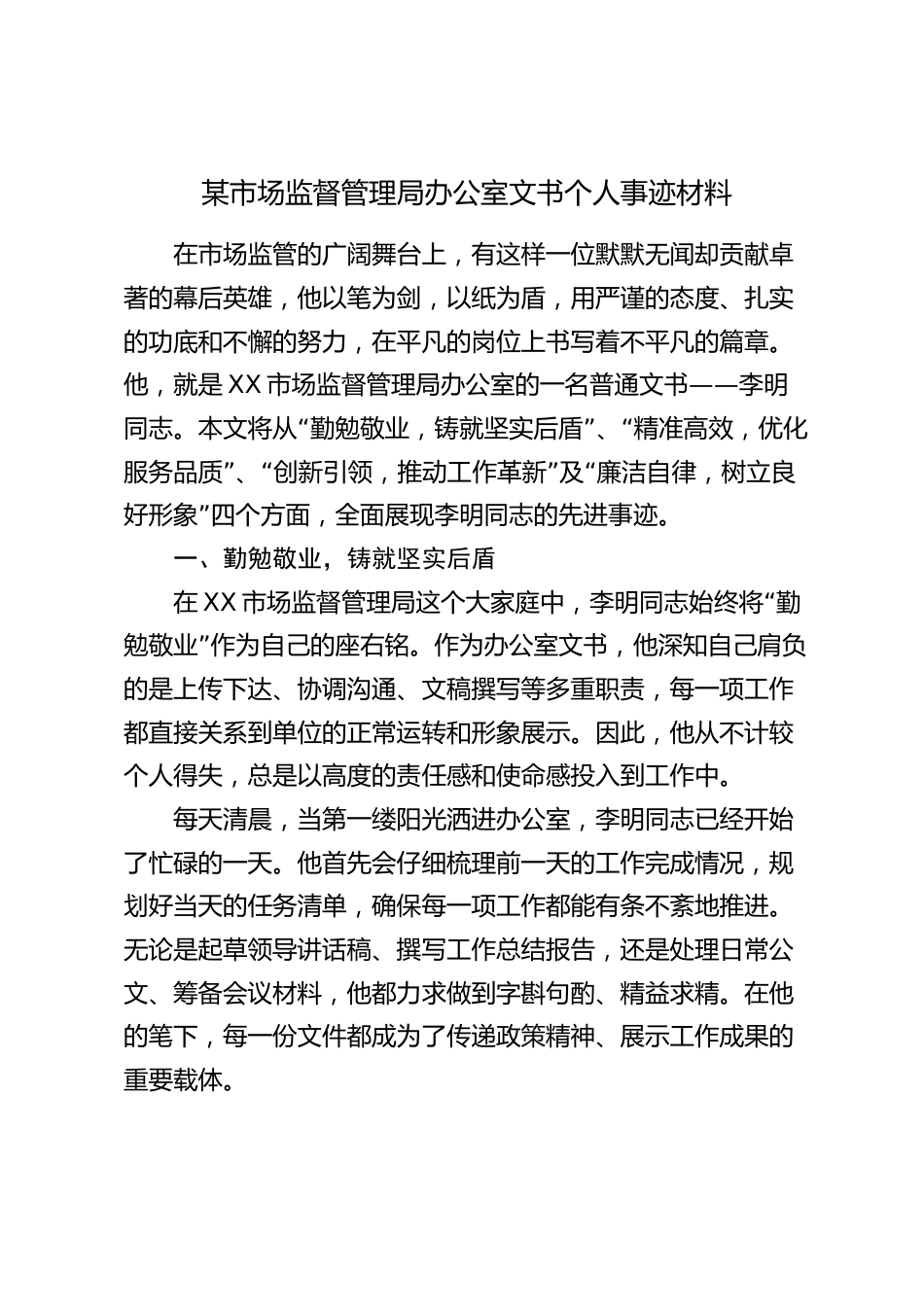 某市场监督管理局办公室文书个人事迹材料

在市场监管的广阔舞台上，有这样一位默默无闻却贡献卓著的幕后英雄，他以笔为剑，以纸为盾，用严谨的态度、扎实的功底和不懈的努力，在平凡的岗位上书写着不平凡的篇章。他，就是XX市场监督管理局办公室的一名普通文书——李明同志。本文将从“勤勉敬业，铸就坚实后盾”、“精准高效，优化服务品质”、“创新引领，推动工作革新”及“廉洁自律，树立良好形象”四个方面，全面展现李明同志的先进事迹。

一、勤勉敬业，铸就坚实后盾

在XX市场监督管理局这个大家庭中，李明同志始终将“勤勉敬业”作为自己的座右铭。作为办公室文书，他深知自己肩负的是上传下达、协调沟通、文稿撰写等多重职责，每一项工作都直接关系到单位的正常运转和形象展示。因此，他从不计较个人得失，总是以高度的责任感和使命感投入到工作中。

每天清晨，当第一缕阳光洒进办公室，李明同志已经开始了忙碌的一天。他首先会仔细梳理前一天的工作完成情况，规划好当天的任务清单，确保每一项工作都能有条不紊地推进。无论是起草领导讲话稿、撰写工作总结报告，还是处理日常公文、筹备会议材料，他都力求做到字斟句酌、精益求精。在他的笔下，每一份文件都成为了传递政策精神、展示工作成果的重要载体。